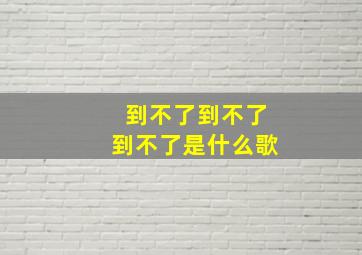 到不了到不了
到不了是什么歌